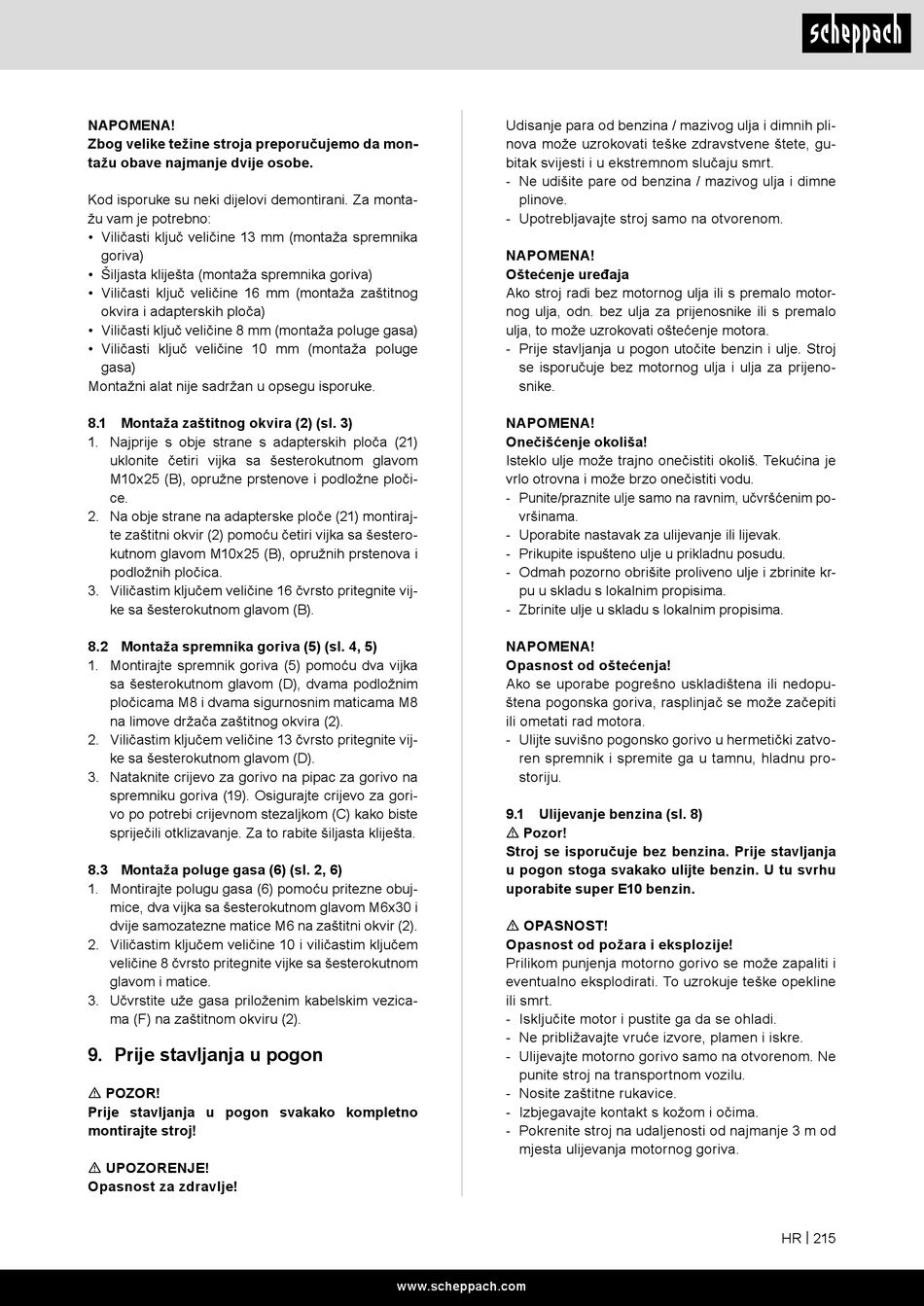 scheppach

NAPOMENA!
Zbog velike težine stroja preporučujemo da montažu obave najmanje dvije osobe.

Kod isporuke su neki dijelovi demontirani. Za montažu vam je potrebno:
• Viličasti ključ veličine 13 mm (montaža spremnika goriva)
• Šiljasta kliješta (montaža spremnika goriva)
• Viličasti ključ veličine 16 mm (montaža zaštitnog okvira i adapterskih ploča)
• Viličasti ključ veličine 8 mm (montaža poluge gasa)
• Viličasti ključ veličine 10 mm (montaža poluge gasa)
Montažni alat nije sadržan u opsegu isporuke.

8.1 Montaža zaštitnog okvira (2) (sl. 3)
1. Najprije s obje strane s adapterskih ploča (21) uklonite četiri vijka sa šesterokutnom glavom M10x25 (B), opružne prstenove i podložne pločice.
2. Na obje strane na adapterske ploče (21) montirajte zaštitni okvir (2) pomoću četiri vijka sa šesterokutnom glavom M10x25 (B), opružnih prstenova i podložnih pločica.
3. Viličastim ključem veličine 16 čvrsto pritegnite vijke sa šesterokutnom glavom (B).

8.2 Montaža spremnika goriva (5) (sl. 4, 5)
1. Montirajte spremnik goriva (5) pomoću dva vijka sa šesterokutnom glavom (D), dvama podložnim pločicama M8 i dvama sigurnosnim maticama M8 na limove držača zaštitnog okvira (2).
2. Viličastim ključem veličine 13 čvrsto pritegnite vijke sa šesterokutnom glavom (D).
3. Nataknite crijevo za gorivo na pipac za gorivo na spremniku goriva (19). Osigurajte crijevo za gorivo po potrebi crijevnom stezaljkom (C) kako biste spriječili otklizavanje. Za to rabite šiljasta kliješta.

8.3 Montaža poluge gasa (6) (sl. 2, 6)
1. Montirajte polugu gasa (6) pomoću pritezne obujmice, dva vijka sa šesterokutnom glavom M6x30 i dvije samozatezne matice M6 na zaštitni okvir (2).
2. Viličastim ključem veličine 10 i viličastim ključem veličine 8 čvrsto pritegnite vijke sa šesterokutnom glavom i matice.
3. Učvrstite uže gasa priloženim kabelskim vezicama (F) na zaštitnom okviru (2).

9. Prije stavljanja u pogon

⚠ POZOR!
Prije stavljanja u pogon svakako kompletno montirajte stroj!

⚠ UPOZORENJE!
Opasnost za zdravlje!

Udisanje para od benzina / mazivog ulja i dimnih plinova može uzrokovati teške zdravstvene štete, gubitak svijesti i u ekstremnom slučaju smrt.
- Ne udišite pare od benzina / mazivog ulja i dimne plinove.
- Upotrebljavajte stroj samo na otvorenom.

NAPOMENA!
Oštećenje uređaja
Ako stroj radi bez motornog ulja ili s premalo motornog ulja, odn. bez ulja za prijenosnike ili s premalo ulja, to može uzrokovati oštećenje motora.
- Prije stavljanja u pogon utočite benzin i ulje. Stroj se isporučuje bez motornog ulja i ulja za prijenosnike.

NAPOMENA!
Onečišćenje okoliša!
Isteklo ulje može trajno onečistiti okoliš. Tekućina je vrlo otrovna i može brzo onečistiti vodu.
- Punite/praznite ulje samo na ravnim, učvršćenim površinama.
- Uporabite nastavak za ulijevanje ili lijevak.
- Prikupite ispušteno ulje u prikladnu posudu.
- Odmah pozorno obrišite proliveno ulje i zbrinite krpu u skladu s lokalnim propisima.
- Zbrinite ulje u skladu s lokalnim propisima.

NAPOMENA!
Opasnost od oštećenja!
Ako se uporabe pogrešno uskladištena ili nedopuštena pogonska goriva, rasplinjač se može začepiti ili ometati rad motora.
- Ulijte suvišno pogonsko gorivo u hermetički zatvoren spremnik i spremite ga u tamnu, hladnu prostoriju.

9.1 Ulijevanje benzina (sl. 8)
⚠ Pozor!
Stroj se isporučuje bez benzina. Prije stavljanja u pogon stoga svakako ulijte benzin. U tu svrhu uporabite super E10 benzin.

⚠ OPASNOST!
Opasnost od požara i eksplozije!
Prilikom punjenja motorno gorivo se može zapaliti i eventualno eksplodirati. To uzrokuje teške opekline ili smrt.
- Isključite motor i pustite ga da se ohladi.
- Ne približavajte vruće izvore, plamen i iskre.
- Ulijevajte motorno gorivo samo na otvorenom. Ne punite stroj na transportnom vozilu.
- Nosite zaštitne rukavice.
- Izbjegavajte kontakt s kožom i očima.
- Pokrenite stroj na udaljenosti od najmanje 3 m od mjesta ulijevanja motornog goriva.

HR | 215

www.scheppach.com